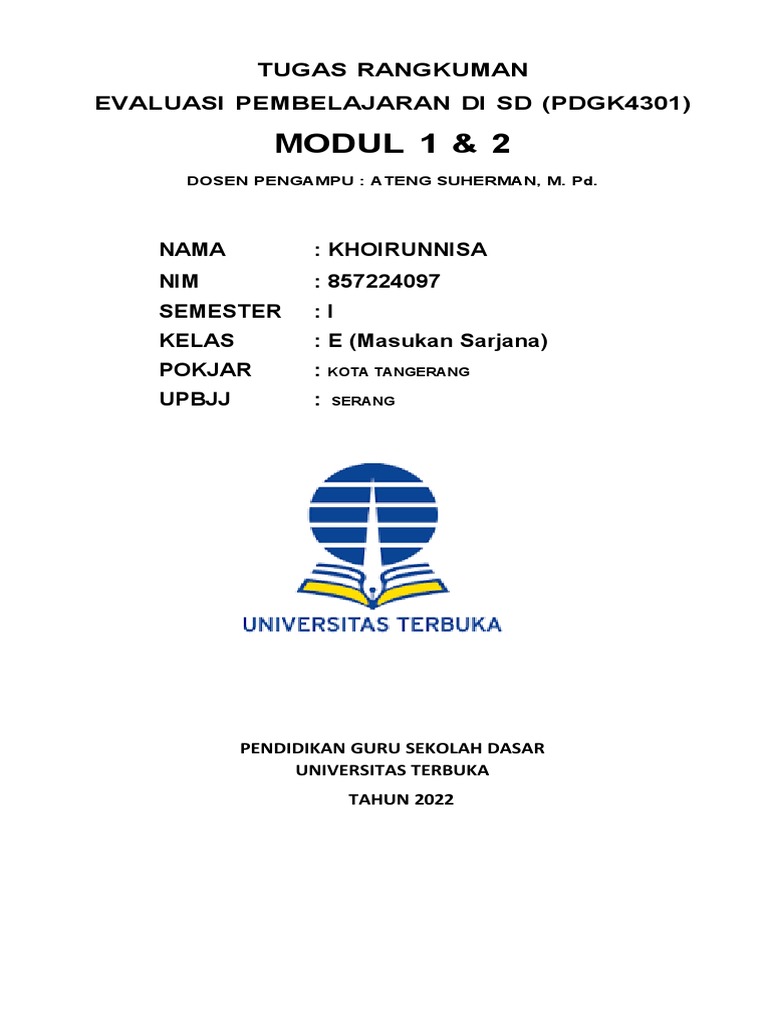 TUGAS RANGKUMAN
EVALUASI PEMBELAJARAN DI SD (PDGK4301)

MODUL 1 & 2

DOSEN PENGAMPU : ATENG SUHERMAN, M. Pd.

NAMA : KHOIRUNNISA
NIM : 857224097
SEMESTER : I
KELAS : E (Masukan Sarjana)
POKJAR : KOTA TANGERANG
UPBJJ : SERANG

UNIVERSITAS TERBUKA

PENDIDIKAN GURU SEKOLAH DASAR
UNIVERSITAS TERBUKA
TAHUN 2022